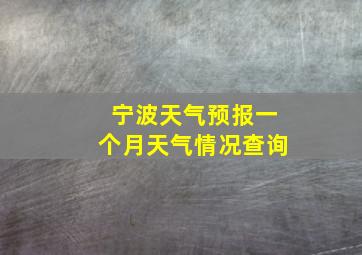 宁波天气预报一个月天气情况查询